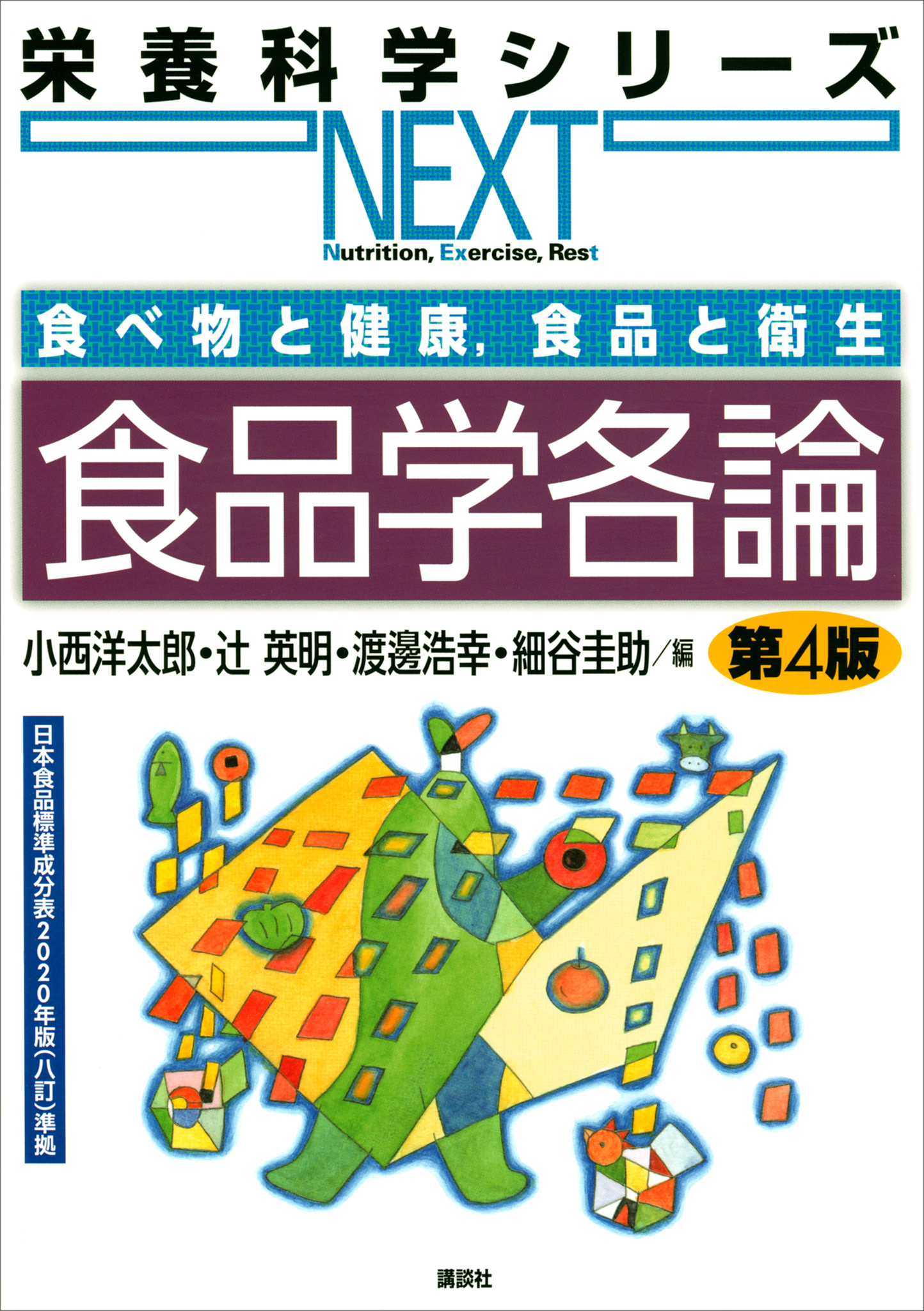 栄養科学シリーズ
NEXT
Nutrition, Exercise, Rest

食べ物と健康, 食品と衛生

食品学各論

小西洋太郎・辻 英明・渡邊浩幸・細谷圭助／編

第4版

日本食品標準成分表2020年版(八訂)準拠

講談社